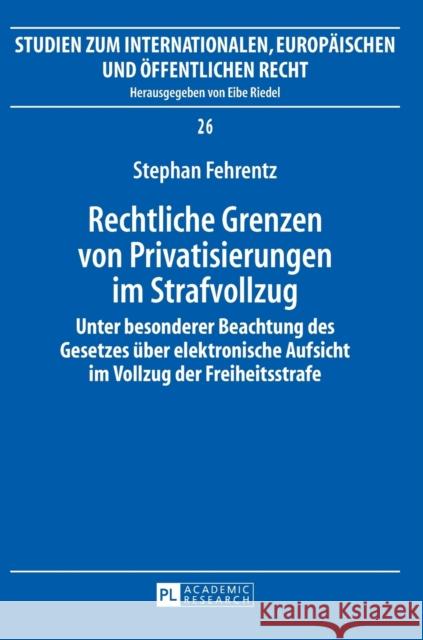 STUDIEN ZUM INTERNATIONALEN, EUROPÄISCHEN UND ÖFFENTLICHEN RECHT

Herausgegeben von Eibe Riedel

26

Stephan Fehrentz

Rechtliche Grenzen von Privatisierungen im Strafvollzug

Unter besonderer Beachtung des Gesetzes über elektronische Aufsicht im Vollzug der Freiheitsstrafe

PL ACADEMIC RESEARCH